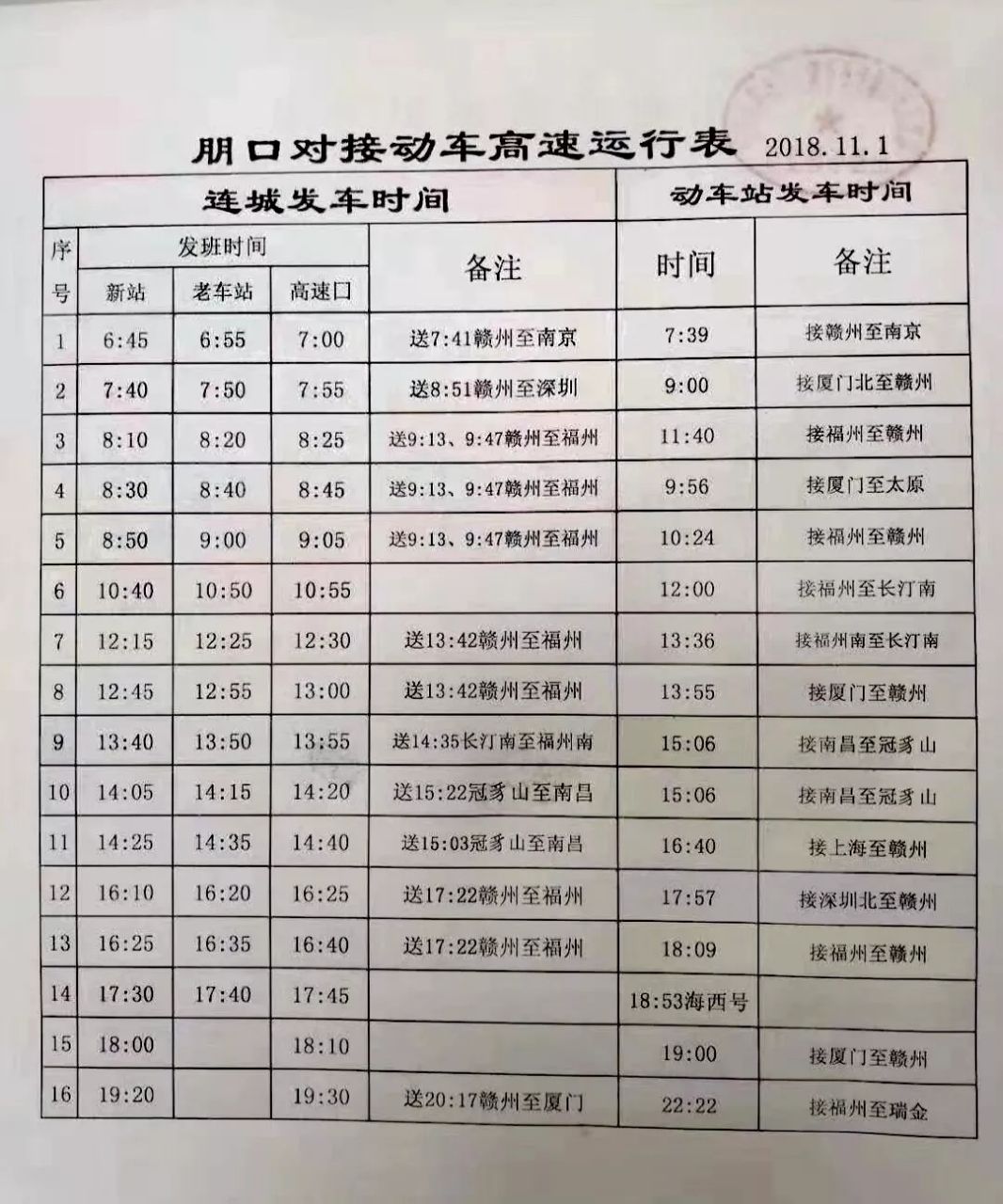 朋口对接动车高速运行表 2018.11.1

| 连城发车时间 | | | | | 动车站发车时间 | |
|---|---|---|---|---|---|---|
| 序号 | 发班时间 | | | 备注 | 时间 | 备注 |
| | 新站 | 老车站 | 高速口 | | | |
| 1 | 6:45 | 6:55 | 7:00 | 送7:41赣州至南京 | 7:39 | 接赣州至南京 |
| 2 | 7:40 | 7:50 | 7:55 | 送8:51赣州至深圳 | 9:00 | 接厦门北至赣州 |
| 3 | 8:10 | 8:20 | 8:25 | 送9:13、9:47赣州至福州 | 11:40 | 接福州至赣州 |
| 4 | 8:30 | 8:40 | 8:45 | 送9:13、9:47赣州至福州 | 9:56 | 接厦门至太原 |
| 5 | 8:50 | 9:00 | 9:05 | 送9:13、9:47赣州至福州 | 10:24 | 接福州至赣州 |
| 6 | 10:40 | 10:50 | 10:55 | | 12:00 | 接福州至长汀南 |
| 7 | 12:15 | 12:25 | 12:30 | 送13:42赣州至福州 | 13:36 | 接福州南至长汀南 |
| 8 | 12:45 | 12:55 | 13:00 | 送13:42赣州至福州 | 13:55 | 接厦门至赣州 |
| 9 | 13:40 | 13:50 | 13:55 | 送14:35长汀南至福州南 | 15:06 | 接南昌至冠豸山 |
| 10 | 14:05 | 14:15 | 14:20 | 送15:22冠豸山至南昌 | 15:06 | 接南昌至冠豸山 |
| 11 | 14:25 | 14:35 | 14:40 | 送15:03冠豸山至南昌 | 16:40 | 接上海至赣州 |
| 12 | 16:10 | 16:20 | 16:25 | 送17:22赣州至福州 | 17:57 | 接深圳北至赣州 |
| 13 | 16:25 | 16:35 | 16:40 | 送17:22赣州至福州 | 18:09 | 接福州至赣州 |
| 14 | 17:30 | 17:40 | 17:45 | | 18:53海西号 | |
| 15 | 18:00 | | 18:10 | | 19:00 | 接厦门至赣州 |
| 16 | 19:20 | | 19:30 | 送20:17赣州至厦门 | 22:22 | 接福州至瑞金 |